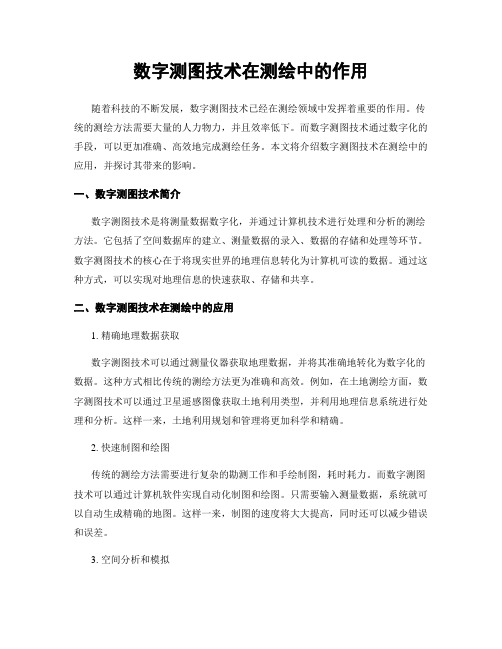 数字测图技术在测绘中的作用

随着科技的不断发展，数字测图技术已经在测绘领域中发挥着重要的作用。传统的测绘方法需要大量的人力物力，并且效率低下。而数字测图技术通过数字化的手段，可以更加准确、高效地完成测绘任务。本文将介绍数字测图技术在测绘中的应用，并探讨其带来的影响。

一、数字测图技术简介

数字测图技术是将测量数据数字化，并通过计算机技术进行处理和分析的测绘方法。它包括了空间数据库的建立、测量数据的录入、数据的存储和处理等环节。数字测图技术的核心在于将现实世界的地理信息转化为计算机可读的数据。通过这种方式，可以实现对地理信息的快速获取、存储和共享。

二、数字测图技术在测绘中的应用

1. 精确地理数据获取

数字测图技术可以通过测量仪器获取地理数据，并将其准确地转化为数字化的数据。这种方式相比传统的测绘方法更为准确和高效。例如，在土地测绘方面，数字测图技术可以通过卫星遥感图像获取土地利用类型，并利用地理信息系统进行处理和分析。这样一来，土地利用规划和管理将更加科学和精确。

2. 快速制图和绘图

传统的测绘方法需要进行复杂的勘测工作和手绘制图，耗时耗力。而数字测图技术可以通过计算机软件实现自动化制图和绘图。只需要输入测量数据，系统就可以自动生成精确的地图。这样一来，制图的速度将大大提高，同时还可以减少错误和误差。

3. 空间分析和模拟